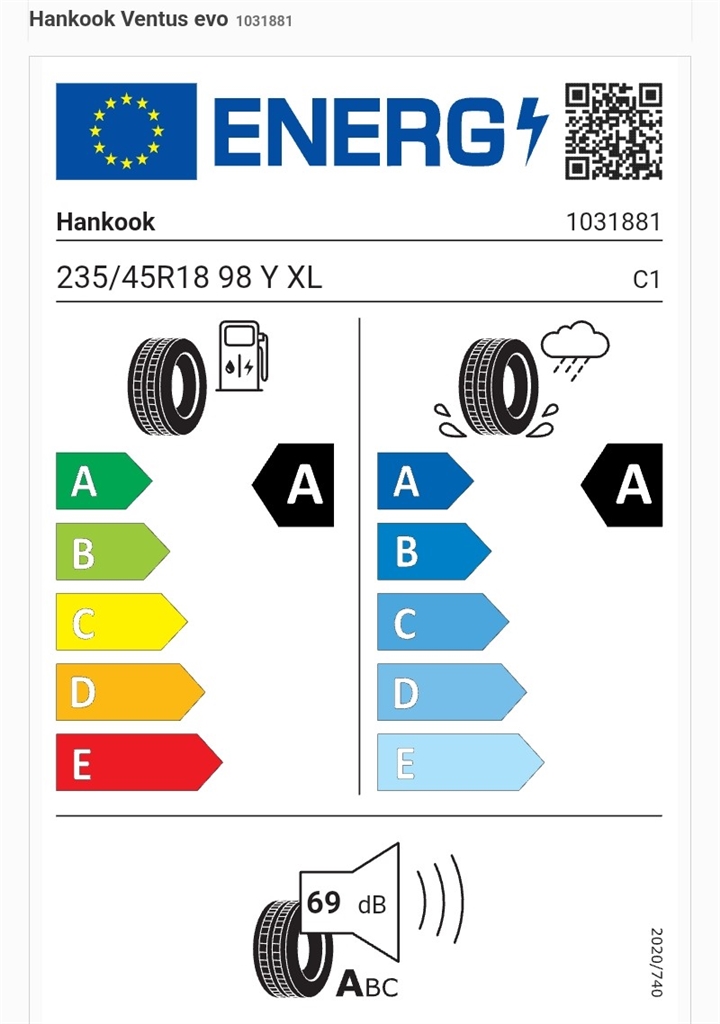 Hankook Ventus evo 1031881

ENERG

Hankook 1031881

235/45R18 98 Y XL C1

A
B
C
D
E

A

A
B
C
D
E

A

69 dB

ABC

2020/740